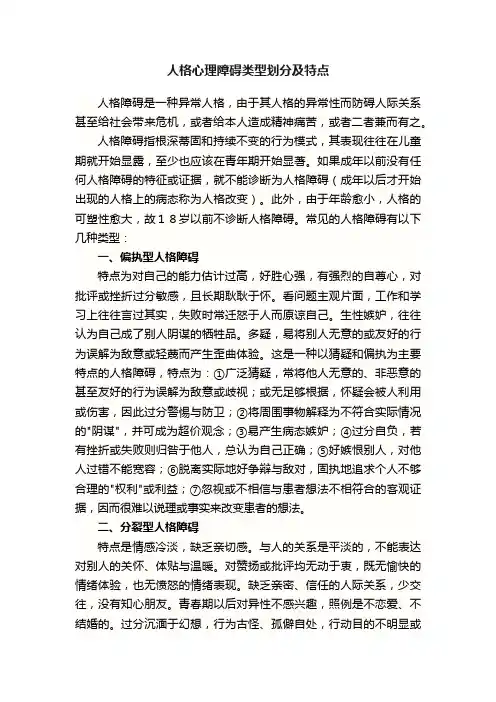 人格心理障碍类型划分及特点

人格障碍是一种异常人格，由于其人格的异常性而防碍人际关系甚至给社会带来危机，或者给本人造成精神痛苦，或者二者兼而有之。

人格障碍指根深蒂固和持续不变的行为模式，其表现往往在儿童期就开始显露，至少也应该在青年期开始显著。如果成年以前没有任何人格障碍的特征或证据，就不能诊断为人格障碍（成年以后才开始出现的人格上的病态称为人格改变）。此外，由于年龄愈小，人格的可塑性愈大，故１８岁以前不诊断人格障碍。常见的人格障碍有以下几种类型：

一、偏执型人格障碍

特点为对自己的能力估计过高，好胜心强，有强烈的自尊心，对批评或挫折过分敏感，且长期耿耿于怀。看问题主观片面，工作和学习上往往言过其实，失败时常迁怒于人而原谅自己。生性嫉妒，往往认为自己成了别人阴谋的牺牲品。多疑，易将别人无意的或友好的行为误解为敌意或轻蔑而产生歪曲体验。这是一种以猜疑和偏执为主要特点的人格障碍，特点为：①广泛猜疑，常将他人无意的、非恶意的甚至友好的行为误解为敌意或歧视；或无足够根据，怀疑会被人利用或伤害，因此过分警惕与防卫；②将周围事物解释为不符合实际情况的"阴谋"，并可成为超价观念；③易产生病态嫉妒；④过分自负，若有挫折或失败则归咎于他人，总认为自己正确；⑤好嫉恨别人，对他人过错不能宽容；⑥脱离实际地好争辩与敌对，固执地追求个人不够合理的"权利"或利益；⑦忽视或不相信与患者想法不相符合的客观证据，因而很难以说理或事实来改变患者的想法。

二、分裂型人格障碍

特点是情感冷淡，缺乏亲切感。与人的关系是平淡的，不能表达对别人的关怀、体贴与温暖。对赞扬或批评均无动于衷，既无愉快的情绪体验，也无愤怒的情绪表现。缺乏亲密、信任的人际关系，少交往，没有知心朋友。青春期以后对异性不感兴趣，照例是不恋爱、不结婚的。过分沉湎于幻想，行为古怪、孤僻自处，行动目的不明显或